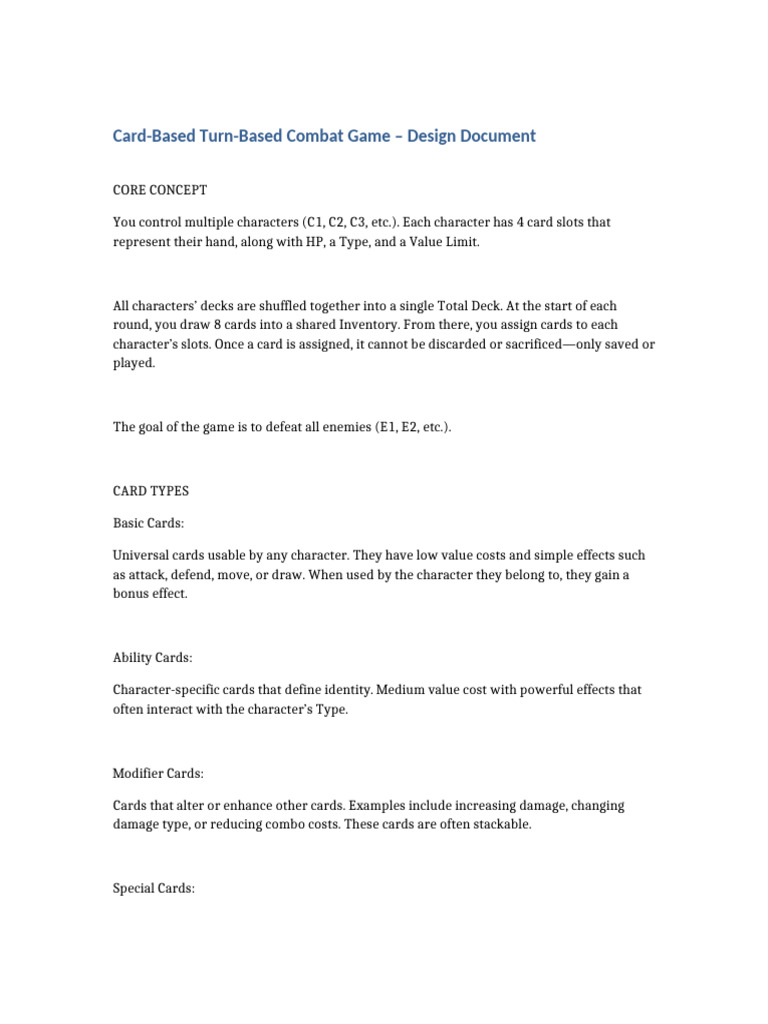 Card-Based Turn-Based Combat Game – Design Document

CORE CONCEPT

You control multiple characters (C1, C2, C3, etc.). Each character has 4 card slots that represent their hand, along with HP, a Type, and a Value Limit.

All characters' decks are shuffled together into a single Total Deck. At the start of each round, you draw 8 cards into a shared Inventory. From there, you assign cards to each character's slots. Once a card is assigned, it cannot be discarded or sacrificed—only saved or played.

The goal of the game is to defeat all enemies (E1, E2, etc.).

CARD TYPES

Basic Cards:

Universal cards usable by any character. They have low value costs and simple effects such as attack, defend, move, or draw. When used by the character they belong to, they gain a bonus effect.

Ability Cards:

Character-specific cards that define identity. Medium value cost with powerful effects that often interact with the character's Type.

Modifier Cards:

Cards that alter or enhance other cards. Examples include increasing damage, changing damage type, or reducing combo costs. These cards are often stackable.

Special Cards: